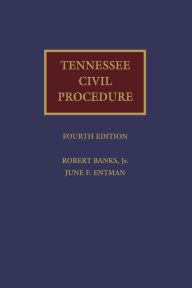 TENNESSEE
CIVIL
PROCEDURE

FOURTH EDITION

ROBERT BANKS, Jr.
JUNE F. ENTMAN